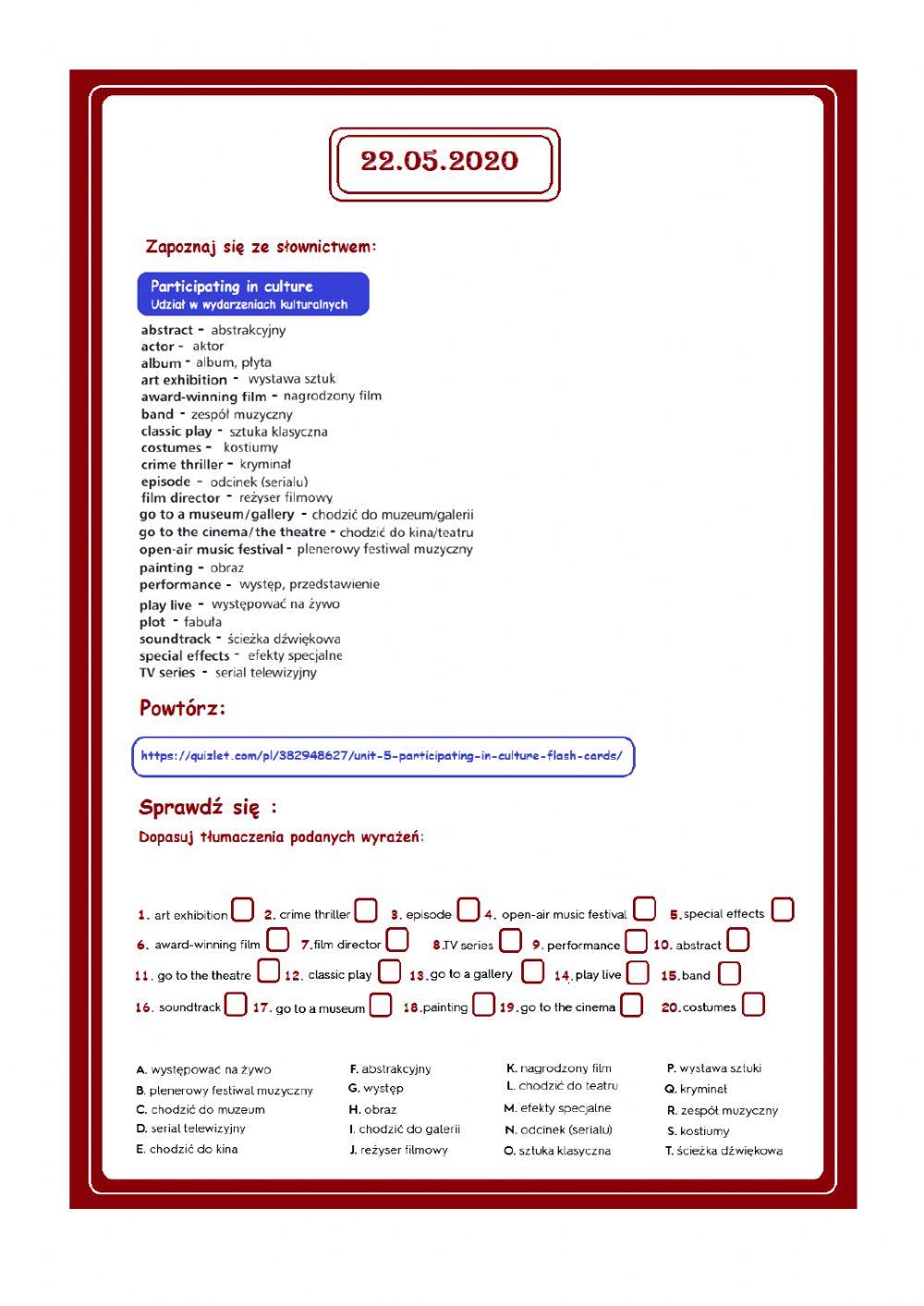 22.05.2020

Zapoznaj się ze słownictwem:

Participating in culture
Udział w wydarzeniach kulturalnych

abstract - abstrakcyjny
actor - aktor
album - album, płyta
art exhibition - wystawa sztuk
award-winning film - nagrodzony film
band - zespół muzyczny
classic play - sztuka klasyczna
costumes - kostiumy
crime thriller - kryminał
episode - odcinek (serialu)
film director - reżyser filmowy
go to a museum/gallery - chodzić do muzeum/galerii
go to the cinema/the theatre - chodzić do kina/teatru
open-air music festival - plenerowy festiwal muzyczny
painting - obraz
performance - występ, przedstawienie
play live - występować na żywo
plot - fabuła
soundtrack - ścieżka dźwiękowa
special effects - efekty specjalne
TV series - serial telewizyjny

Powtórz:

https://quizlet.com/pl/382948627/unit-5-participating-in-culture-flash-cards/

Sprawdź się :

Dopasuj tłumaczenia podanych wyrażeń:

1. art exhibition 2. crime thriller 3. episode 4. open-air music festival 5. special effects
6. award-winning film 7. film director 8. TV series 9. performance 10. abstract
11. go to the theatre 12. classic play 13. go to a gallery 14. play live 15. band
16. soundtrack 17. go to a museum 18. painting 19. go to the cinema 20. costumes

A. występować na żywo
B. plenerowy festiwal muzyczny
C. chodzić do muzeum
D. serial telewizyjny
E. chodzić do kina

F. abstrakcyjny
G. występ
H. obraz
I. chodzić do galerii
J. reżyser filmowy

K. nagrodzony film
L. chodzić do teatru
M. efekty specjalne
N. odcinek (serialu)
O. sztuka klasyczna

P. wystawa sztuki
Q. kryminał
R. zespół muzyczny
S. kostiumy
T. ścieżka dźwiękowa